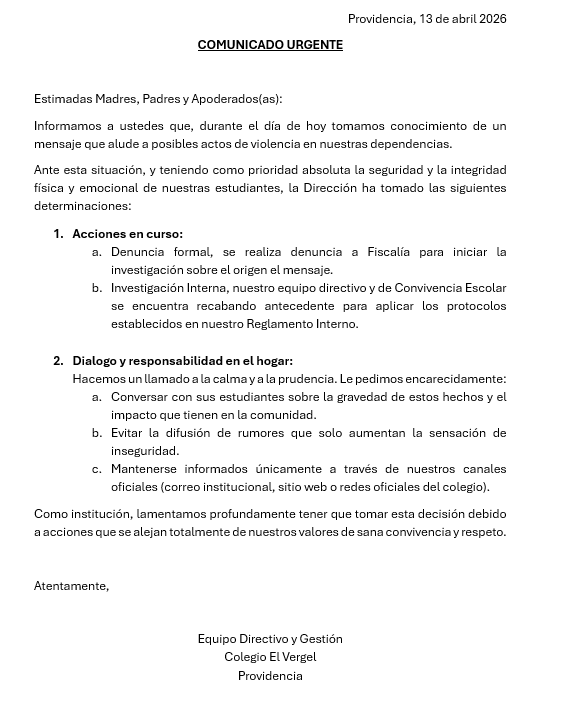 Providencia, 13 de abril 2026

COMUNICADO URGENTE

Estimadas Madres, Padres y Apoderados(as):

Informamos a ustedes que, durante el día de hoy tomamos conocimiento de un mensaje que alude a posibles actos de violencia en nuestras dependencias.

Ante esta situación, y teniendo como prioridad absoluta la seguridad y la integridad física y emocional de nuestras estudiantes, la Dirección ha tomado las siguientes determinaciones:

1. Acciones en curso:
a. Denuncia formal, se realiza denuncia a Fiscalía para iniciar la investigación sobre el origen el mensaje.
b. Investigación Interna, nuestro equipo directivo y de Convivencia Escolar se encuentra recabando antecedente para aplicar los protocolos establecidos en nuestro Reglamento Interno.

2. Dialogo y responsabilidad en el hogar:
Hacemos un llamado a la calma y a la prudencia. Le pedimos encarecidamente:
a. Conversar con sus estudiantes sobre la gravedad de estos hechos y el impacto que tienen en la comunidad.
b. Evitar la difusión de rumores que solo aumentan la sensación de inseguridad.
c. Mantenerse informados únicamente a través de nuestros canales oficiales (correo institucional, sitio web o redes oficiales del colegio).

Como institución, lamentamos profundamente tener que tomar esta decisión debido a acciones que se alejan totalmente de nuestros valores de sana convivencia y respeto.

Atentamente,

Equipo Directivo y Gestión
Colegio El Vergel
Providencia